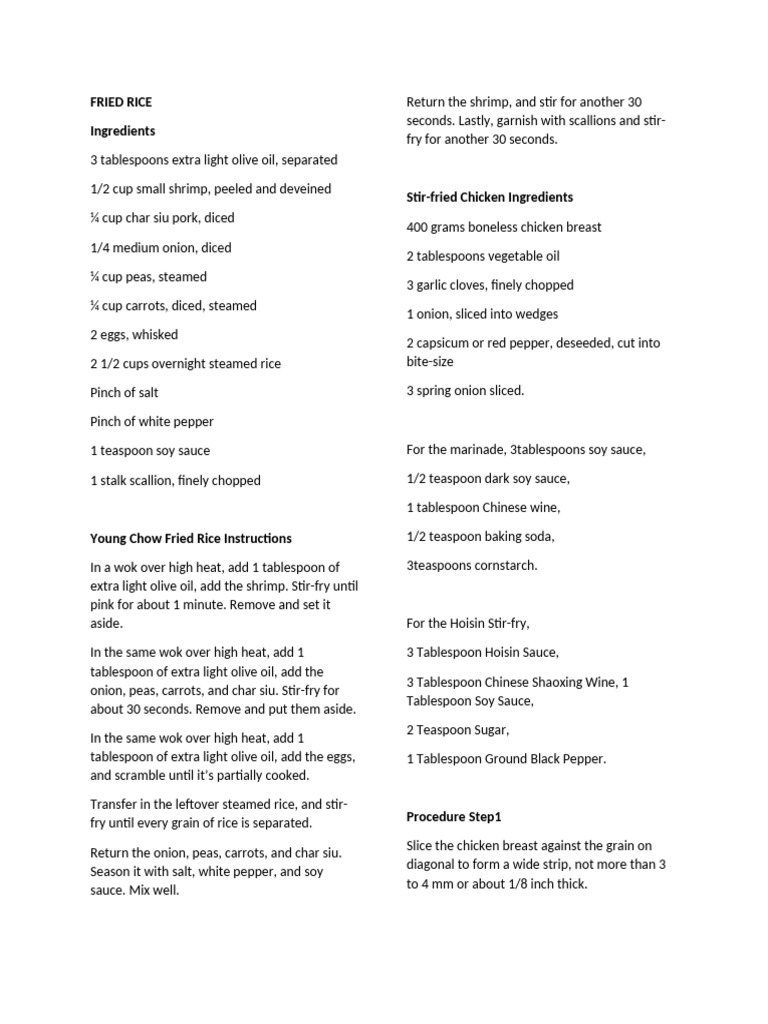 FRIED RICE

Ingredients

3 tablespoons extra light olive oil, separated

1/2 cup small shrimp, peeled and deveined

¼ cup char siu pork, diced

1/4 medium onion, diced

¼ cup peas, steamed

¼ cup carrots, diced, steamed

2 eggs, whisked

2 1/2 cups overnight steamed rice

Pinch of salt

Pinch of white pepper

1 teaspoon soy sauce

1 stalk scallion, finely chopped

Young Chow Fried Rice Instructions

In a wok over high heat, add 1 tablespoon of extra light olive oil, add the shrimp. Stir-fry until pink for about 1 minute. Remove and set it aside.

In the same wok over high heat, add 1 tablespoon of extra light olive oil, add the onion, peas, carrots, and char siu. Stir-fry for about 30 seconds. Remove and put them aside.

In the same wok over high heat, add 1 tablespoon of extra light olive oil, add the eggs, and scramble until it's partially cooked.

Transfer in the leftover steamed rice, and stir-fry until every grain of rice is separated.

Return the onion, peas, carrots, and char siu. Season it with salt, white pepper, and soy sauce. Mix well.

Return the shrimp, and stir for another 30 seconds. Lastly, garnish with scallions and stir-fry for another 30 seconds.

Stir-fried Chicken Ingredients

400 grams boneless chicken breast

2 tablespoons vegetable oil

3 garlic cloves, finely chopped

1 onion, sliced into wedges

2 capsicum or red pepper, deseeded, cut into bite-size

3 spring onion sliced.

For the marinade, 3tablespoons soy sauce,

1/2 teaspoon dark soy sauce,

1 tablespoon Chinese wine,

1/2 teaspoon baking soda,

3teaspoons cornstarch.

For the Hoisin Stir-fry,

3 Tablespoon Hoisin Sauce,

3 Tablespoon Chinese Shaoxing Wine, 1 Tablespoon Soy Sauce,

2 Teaspoon Sugar,

1 Tablespoon Ground Black Pepper.

Procedure Step1

Slice the chicken breast against the grain on diagonal to form a wide strip, not more than 3 to 4 mm or about 1/8 inch thick.